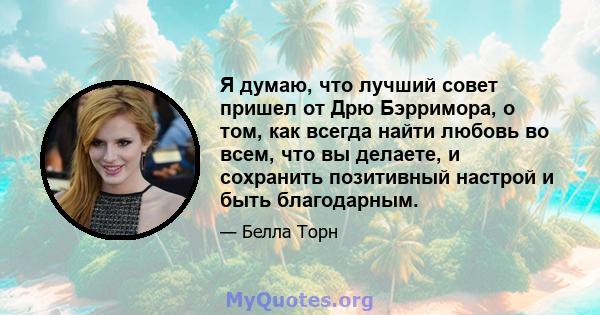 Я думаю, что лучший совет пришел от Дрю Бэрримора, о том, как всегда найти любовь во всем, что вы делаете, и сохранить позитивный настрой и быть благодарным.

— Белла Торн

MyQuotes.org